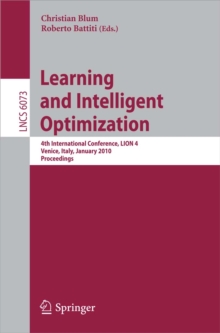 Christian Blum
Roberto Battiti (Eds.)

LNCS 6073

Learning and Intelligent Optimization

4th International Conference, LION 4
Venice, Italy, January 2010
Proceedings

Springer